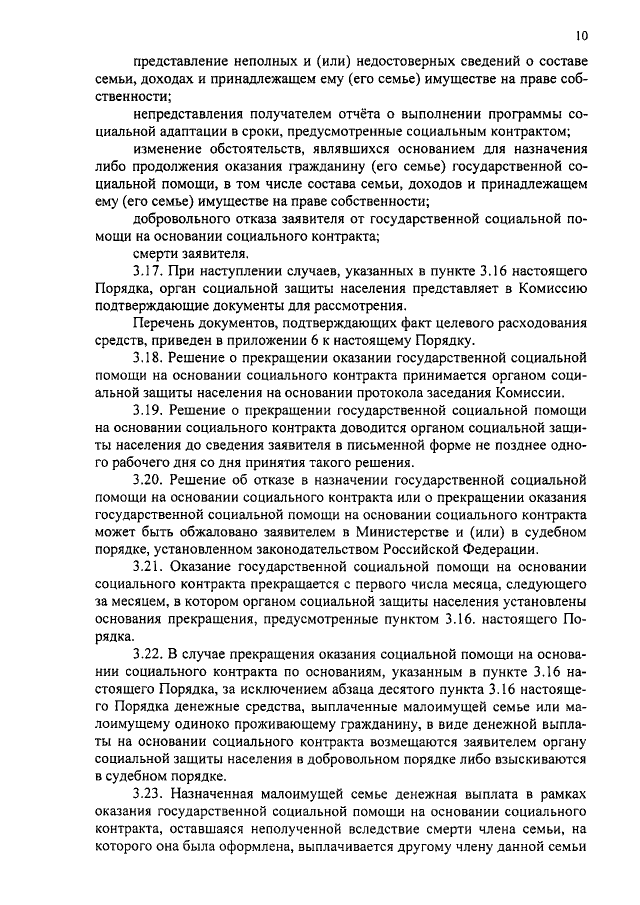 10

представление неполных и (или) недостоверных сведений о составе семьи, доходах и принадлежащем ему (его семье) имуществе на праве собственности;

непредставления получателем отчёта о выполнении программы социальной адаптации в сроки, предусмотренные социальным контрактом;

изменение обстоятельств, являвшихся основанием для назначения либо продолжения оказания гражданину (его семье) государственной социальной помощи, в том числе состава семьи, доходов и принадлежащем ему (его семье) имуществе на праве собственности;

добровольного отказа заявителя от государственной социальной помощи на основании социального контракта;

смерти заявителя.

3.17. При наступлении случаев, указанных в пункте 3.16 настоящего Порядка, орган социальной защиты населения представляет в Комиссию подтверждающие документы для рассмотрения.

Перечень документов, подтверждающих факт целевого расходования средств, приведен в приложении 6 к настоящему Порядку.

3.18. Решение о прекращении оказании государственной социальной помощи на основании социального контракта принимается органом социальной защиты населения на основании протокола заседания Комиссии.

3.19. Решение о прекращении государственной социальной помощи на основании социального контракта доводится органом социальной защиты населения до сведения заявителя в письменной форме не позднее одного рабочего дня со дня принятия такого решения.

3.20. Решение об отказе в назначении государственной социальной помощи на основании социального контракта или о прекращении оказания государственной социальной помощи на основании социального контракта может быть обжаловано заявителем в Министерстве и (или) в судебном порядке, установленном законодательством Российской Федерации.

3.21. Оказание государственной социальной помощи на основании социального контракта прекращается с первого числа месяца, следующего за месяцем, в котором органом социальной защиты населения установлены основания прекращения, предусмотренные пунктом 3.16. настоящего Порядка.

3.22. В случае прекращения оказания социальной помощи на основании социального контракта по основаниям, указанным в пункте 3.16 настоящего Порядка, за исключением абзаца десятого пункта 3.16 настоящего Порядка денежные средства, выплаченные малоимущей семье или малоимущему одиноко проживающему гражданину, в виде денежной выплаты на основании социального контракта возмещаются заявителем органу социальной защиты населения в добровольном порядке либо взыскиваются в судебном порядке.

3.23. Назначенная малоимущей семье денежная выплата в рамках оказания государственной социальной помощи на основании социального контракта, оставшаяся неполученной вследствие смерти члена семьи, на которого она была оформлена, выплачивается другому члену данной семьи